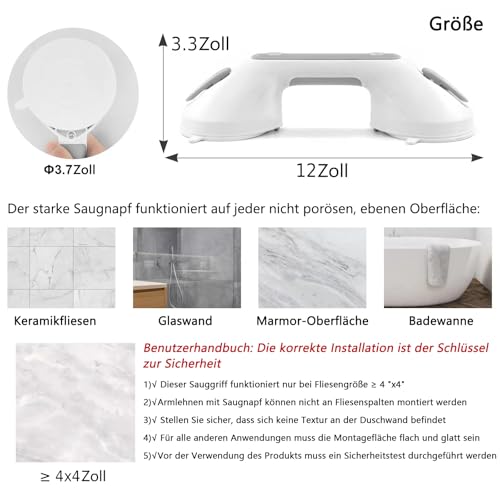 Größe

3.3Zoll

Φ3.7Zoll

12Zoll

Der starke Saugnapf funktioniert auf jeder nicht porösen, ebenen Oberfläche:

Keramikfliesen

Glaswand

Marmor-Oberfläche

Badewanne

Benutzerhandbuch: Die korrekte Installation ist der Schlüssel zur Sicherheit

1)√ Dieser Sauggriff funktioniert nur bei Fliesengröße ≥ 4 "x4"

2)√Armlehnen mit Saugnapf können nicht an Fliesenspalten montiert werden

3)√ Stellen Sie sicher, dass sich keine Textur an der Duschwand befindet

4)√ Für alle anderen Anwendungen muss die Montagefläche flach und glatt sein

5)√Vor der Verwendung des Produkts muss ein Sicherheitstest durchgeführt werden

≥ 4x4Zoll